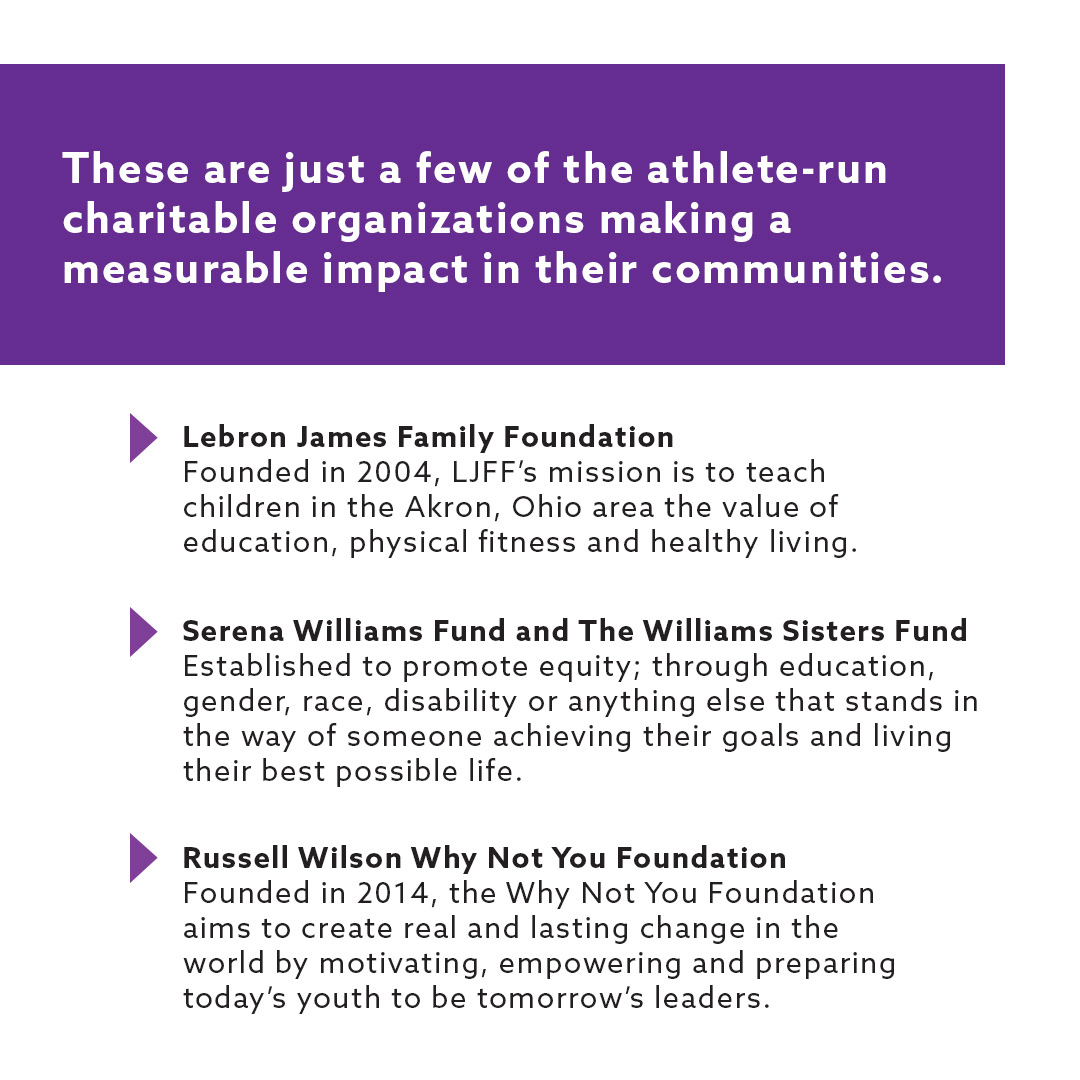 These are just a few of the athlete-run charitable organizations making a measurable impact in their communities.

Lebron James Family Foundation
Founded in 2004, LJFF's mission is to teach children in the Akron, Ohio area the value of education, physical fitness and healthy living.

Serena Williams Fund and The Williams Sisters Fund
Established to promote equity; through education, gender, race, disability or anything else that stands in the way of someone achieving their goals and living their best possible life.

Russell Wilson Why Not You Foundation
Founded in 2014, the Why Not You Foundation aims to create real and lasting change in the world by motivating, empowering and preparing today's youth to be tomorrow's leaders.